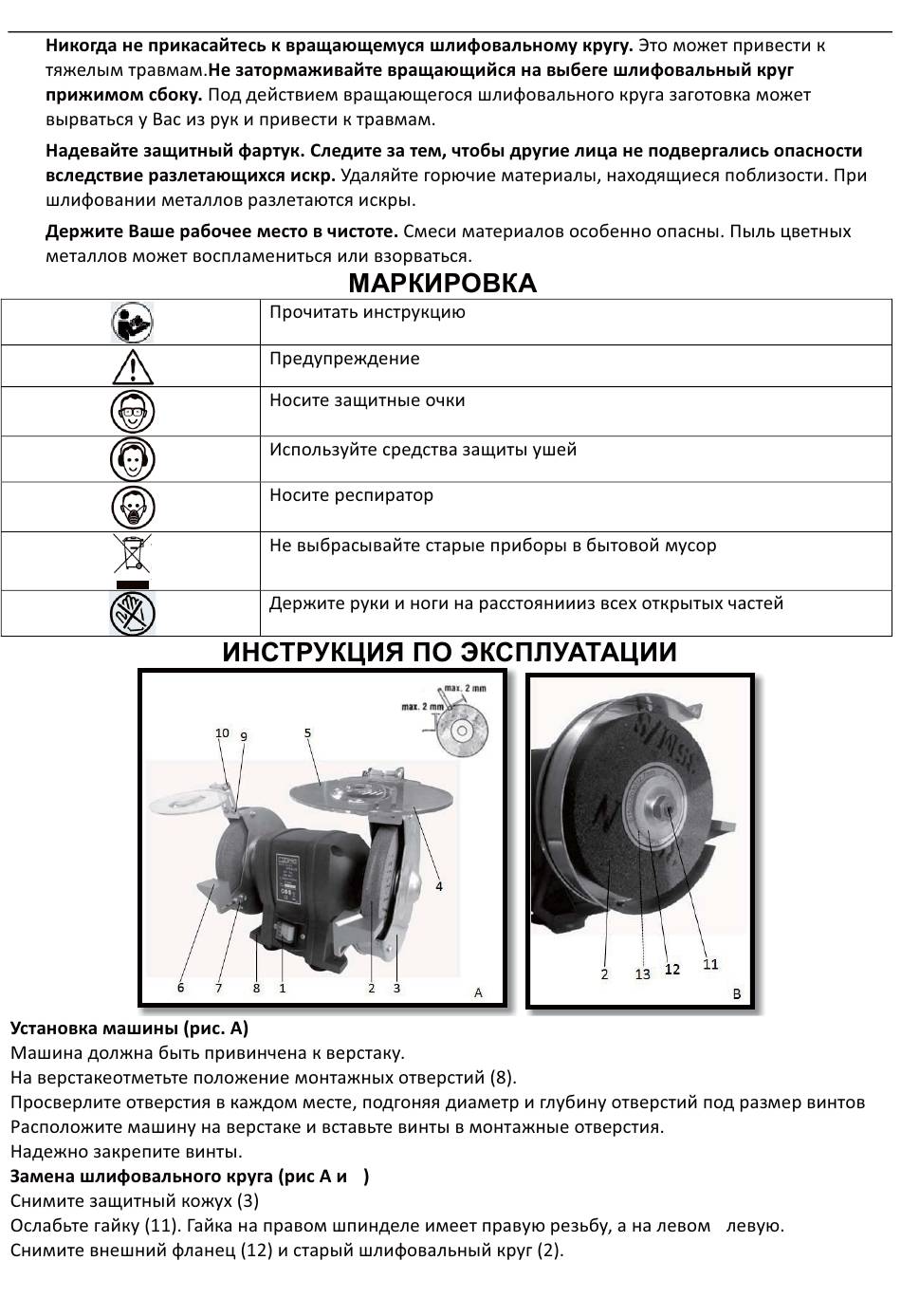 **Никогда не прикасайтесь к вращающемуся шлифовальному кругу.** Это может привести к тяжелым травмам.**Не затормаживайте вращающийся на выбеге шлифовальный круг прижимом сбоку.** Под действием вращающегося шлифовального круга заготовка может вырваться у Вас из рук и привести к травмам.

**Надевайте защитный фартук. Следите за тем, чтобы другие лица не подвергались опасности вследствие разлетающихся искр.** Удаляйте горючие материалы, находящиеся поблизости. При шлифовании металлов разлетаются искры.

**Держите Ваше рабочее место в чистоте.** Смеси материалов особенно опасны. Пыль цветных металлов может воспламениться или взорваться.

МАРКИРОВКА

| | |
|---|---|
| | Прочитать инструкцию |
| | Предупреждение |
| | Носите защитные очки |
| | Используйте средства защиты ушей |
| | Носите респиратор |
| | Не выбрасывайте старые приборы в бытовой мусор |
| | Держите руки и ноги на расстояниииз всех открытых частей |

ИНСТРУКЦИЯ ПО ЭКСПЛУАТАЦИИ

max. 2 mm
max. 2 mm
10 9 5 4 6 7 8 1 2 3 A

2 13 12 11 B

**Установка машины (рис. А)**
Машина должна быть привинчена к верстаку.
На верстакеотметьте положение монтажных отверстий (8).
Просверлите отверстия в каждом месте, подгоняя диаметр и глубину отверстий под размер винтов
Расположите машину на верстаке и вставьте винты в монтажные отверстия.
Надежно закрепите винты.
**Замена шлифовального круга (рис А и )**
Снимите защитный кожух (3)
Ослабьте гайку (11). Гайка на правом шпинделе имеет правую резьбу, а на левом левую.
Снимите внешний фланец (12) и старый шлифовальный круг (2).